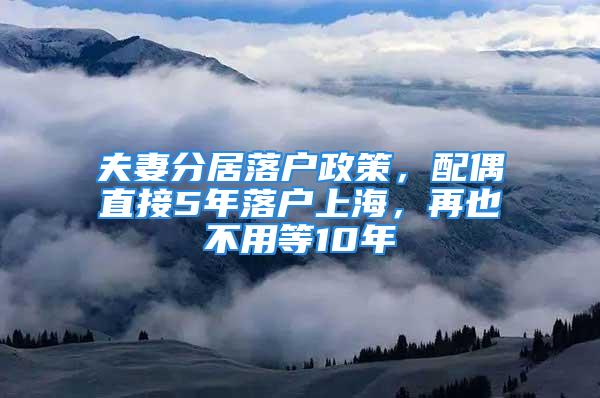 夫妻分居落户政策，配偶直接5年落户上海，再也不用等10年